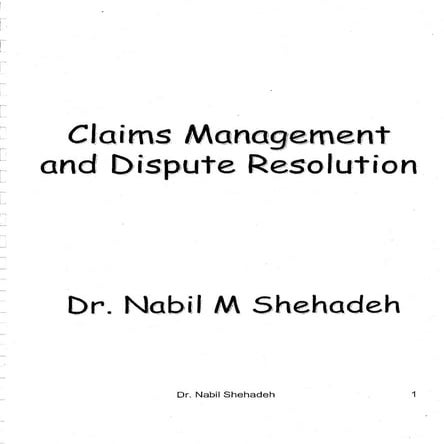 Claims Management and Dispute Resolution

Dr. Nabil M Shehadeh

Dr. Nabil Shehadeh

1